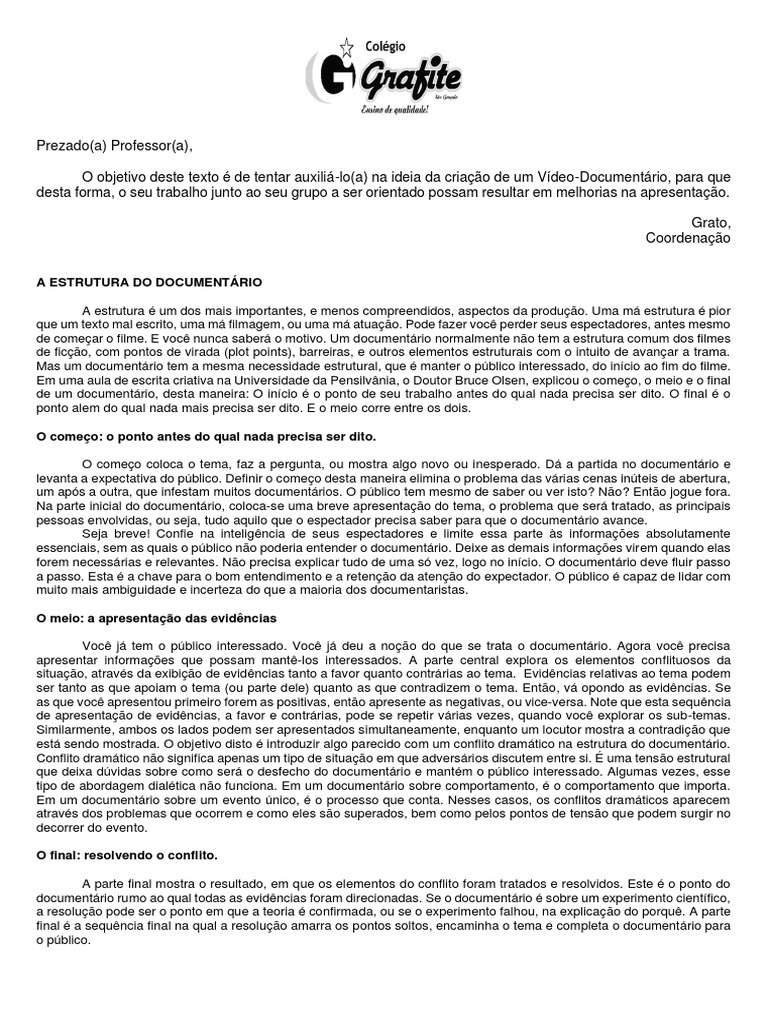 Colégio
Grafite
Ensino de qualidade!

Prezado(a) Professor(a),

O objetivo deste texto é de tentar auxiliá-lo(a) na ideia da criação de um Vídeo-Documentário, para que desta forma, o seu trabalho junto ao seu grupo a ser orientado possam resultar em melhorias na apresentação.

Grato,
Coordenação

A ESTRUTURA DO DOCUMENTÁRIO

A estrutura é um dos mais importantes, e menos compreendidos, aspectos da produção. Uma má estrutura é pior que um texto mal escrito, uma má filmagem, ou uma má atuação. Pode fazer você perder seus espectadores, antes mesmo de começar o filme. E você nunca saberá o motivo. Um documentário normalmente não tem a estrutura comum dos filmes de ficção, com pontos de virada (plot points), barreiras, e outros elementos estruturais com o intuito de avançar a trama. Mas um documentário tem a mesma necessidade estrutural, que é manter o público interessado, do início ao fim do filme. Em uma aula de escrita criativa na Universidade da Pensilvânia, o Doutor Bruce Olsen, explicou o começo, o meio e o final de um documentário, desta maneira: O início é o ponto de seu trabalho antes do qual nada precisa ser dito. O final é o ponto alem do qual nada mais precisa ser dito. E o meio corre entre os dois.

O começo: o ponto antes do qual nada precisa ser dito.

O começo coloca o tema, faz a pergunta, ou mostra algo novo ou inesperado. Dá a partida no documentário e levanta a expectativa do público. Definir o começo desta maneira elimina o problema das várias cenas inúteis de abertura, um após a outra, que infestam muitos documentários. O público tem mesmo de saber ou ver isto? Não? Então jogue fora. Na parte inicial do documentário, coloca-se uma breve apresentação do tema, o problema que será tratado, as principais pessoas envolvidas, ou seja, tudo aquilo que o espectador precisa saber para que o documentário avance.

Seja breve! Confie na inteligência de seus espectadores e limite essa parte às informações absolutamente essenciais, sem as quais o público não poderia entender o documentário. Deixe as demais informações virem quando elas forem necessárias e relevantes. Não precisa explicar tudo de uma só vez, logo no início. O documentário deve fluir passo a passo. Esta é a chave para o bom entendimento e a retenção da atenção do expectador. O público é capaz de lidar com muito mais ambiguidade e incerteza do que a maioria dos documentaristas.

O meio: a apresentação das evidências

Você já tem o público interessado. Você já deu a noção do que se trata o documentário. Agora você precisa apresentar informações que possam mantê-los interessados. A parte central explora os elementos conflituosos da situação, através da exibição de evidências tanto a favor quanto contrárias ao tema. Evidências relativas ao tema podem ser tanto as que apoiam o tema (ou parte dele) quanto as que contradizem o tema. Então, vá opondo as evidências. Se as que você apresentou primeiro forem as positivas, então apresente as negativas, ou vice-versa. Note que esta sequência de apresentação de evidências, a favor e contrárias, pode se repetir várias vezes, quando você explorar os sub-temas. Similarmente, ambos os lados podem ser apresentados simultaneamente, enquanto um locutor mostra a contradição que está sendo mostrada. O objetivo disto é introduzir algo parecido com um conflito dramático na estrutura do documentário. Conflito dramático não significa apenas um tipo de situação em que adversários discutem entre si. É uma tensão estrutural que deixa dúvidas sobre como será o desfecho do documentário e mantém o público interessado. Algumas vezes, esse tipo de abordagem dialética não funciona. Em um documentário sobre comportamento, é o comportamento que importa. Em um documentário sobre um evento único, é o processo que conta. Nesses casos, os conflitos dramáticos aparecem através dos problemas que ocorrem e como eles são superados, bem como pelos pontos de tensão que podem surgir no decorrer do evento.

O final: resolvendo o conflito.

A parte final mostra o resultado, em que os elementos do conflito foram tratados e resolvidos. Este é o ponto do documentário rumo ao qual todas as evidências foram direcionadas. Se o documentário é sobre um experimento científico, a resolução pode ser o ponto em que a teoria é confirmada, ou se o experimento falhou, na explicação do porquê. A parte final é a sequência final na qual a resolução amarra os pontos soltos, encaminha o tema e completa o documentário para o público.